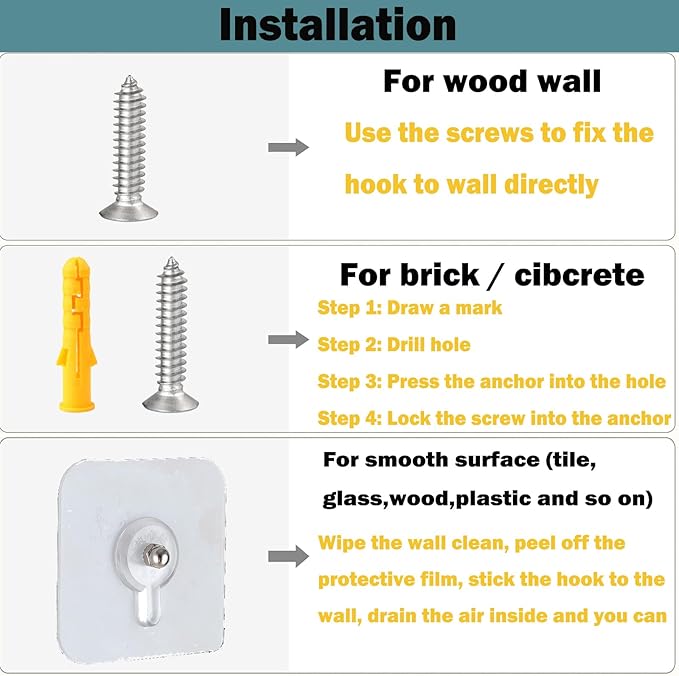 Installation

For wood wall

Use the screws to fix the hook to wall directly

For brick / cibcrete

Step 1: Draw a mark

Step 2: Drill hole

Step 3: Press the anchor into the hole

Step 4: Lock the screw into the anchor

For smooth surface (tile, glass,wood,plastic and so on)

Wipe the wall clean, peel off the protective film, stick the hook to the wall, drain the air inside and you can